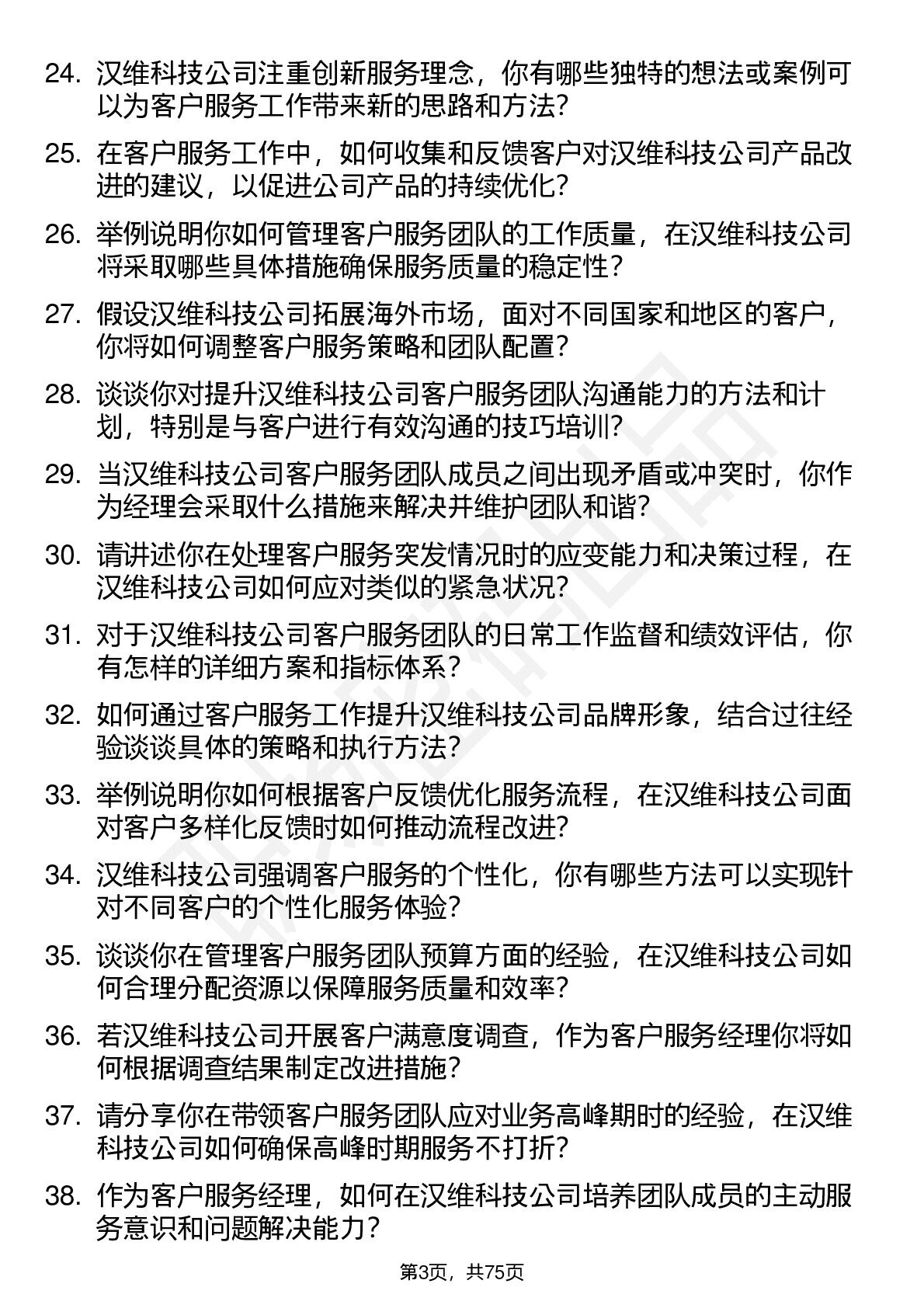 24. 汉维科技公司注重创新服务理念，你有哪些独特的想法或案例可以为客户服务工作带来新的思路和方法?

25. 在客户服务工作中，如何收集和反馈客户对汉维科技公司产品改进的建议，以促进公司产品的持续优化?

26. 举例说明你如何管理客户服务团队的工作质量，在汉维科技公司将采取哪些具体措施确保服务质量的稳定性?

27. 假设汉维科技公司拓展海外市场，面对不同国家和地区的客户，你将如何调整客户服务策略和团队配置?

28. 谈谈你对提升汉维科技公司客户服务团队沟通能力的方法和计划，特别是与客户进行有效沟通的技巧培训?

29. 当汉维科技公司客户服务团队成员之间出现矛盾或冲突时，你作为经理会采取什么措施来解决并维护团队和谐?

30. 请讲述你在处理客户服务突发情况时的应变能力和决策过程，在汉维科技公司如何应对类似的紧急状况?

31. 对于汉维科技公司客户服务团队的日常工作监督和绩效评估，你有怎样的详细方案和指标体系?

32. 如何通过客户服务工作提升汉维科技公司品牌形象，结合过往经验谈谈具体的策略和执行方法?

33. 举例说明你如何根据客户反馈优化服务流程，在汉维科技公司面对客户多样化反馈时如何推动流程改进?

34. 汉维科技公司强调客户服务的个性化，你有哪些方法可以实现针对不同客户的个性化服务体验?

35. 谈谈你在管理客户服务团队预算方面的经验，在汉维科技公司如何合理分配资源以保障服务质量和效率?

36. 若汉维科技公司开展客户满意度调查，作为客户服务经理你将如何根据调查结果制定改进措施?

37. 请分享你在带领客户服务团队应对业务高峰期时的经验，在汉维科技公司如何确保高峰时期服务不打折?

38. 作为客户服务经理，如何在汉维科技公司培养团队成员的主动服务意识和问题解决能力?

第3页，共75页